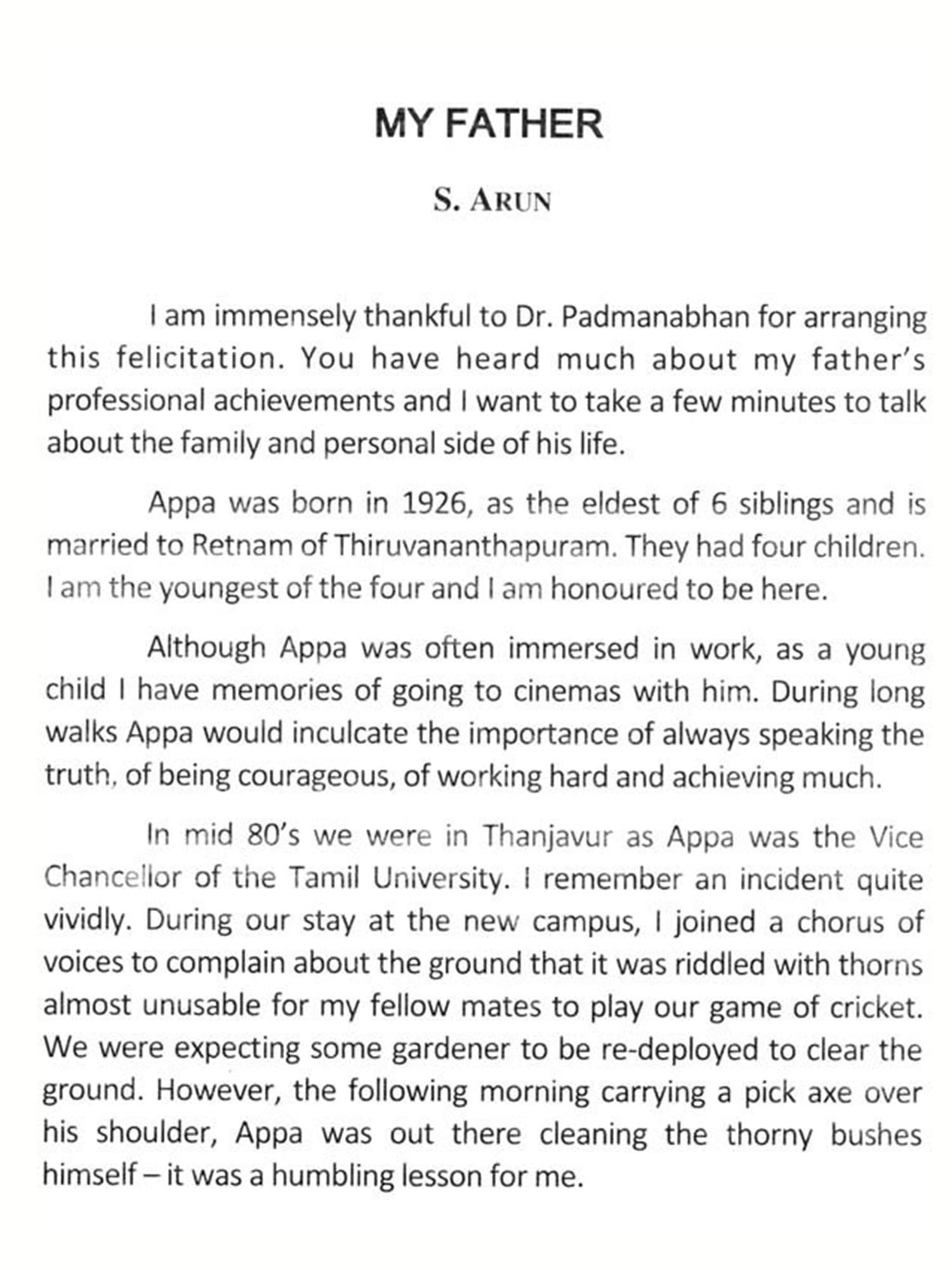 MY FATHER

S. ARUN

I am immensely thankful to Dr. Padmanabhan for arranging this felicitation. You have heard much about my father's professional achievements and I want to take a few minutes to talk about the family and personal side of his life.

Appa was born in 1926, as the eldest of 6 siblings and is married to Retnam of Thiruvananthapuram. They had four children. I am the youngest of the four and I am honoured to be here.

Although Appa was often immersed in work, as a young child I have memories of going to cinemas with him. During long walks Appa would inculcate the importance of always speaking the truth, of being courageous, of working hard and achieving much.

In mid 80's we were in Thanjavur as Appa was the Vice Chancellor of the Tamil University. I remember an incident quite vividly. During our stay at the new campus, I joined a chorus of voices to complain about the ground that it was riddled with thorns almost unusable for my fellow mates to play our game of cricket. We were expecting some gardener to be re-deployed to clear the ground. However, the following morning carrying a pick axe over his shoulder, Appa was out there cleaning the thorny bushes himself – it was a humbling lesson for me.